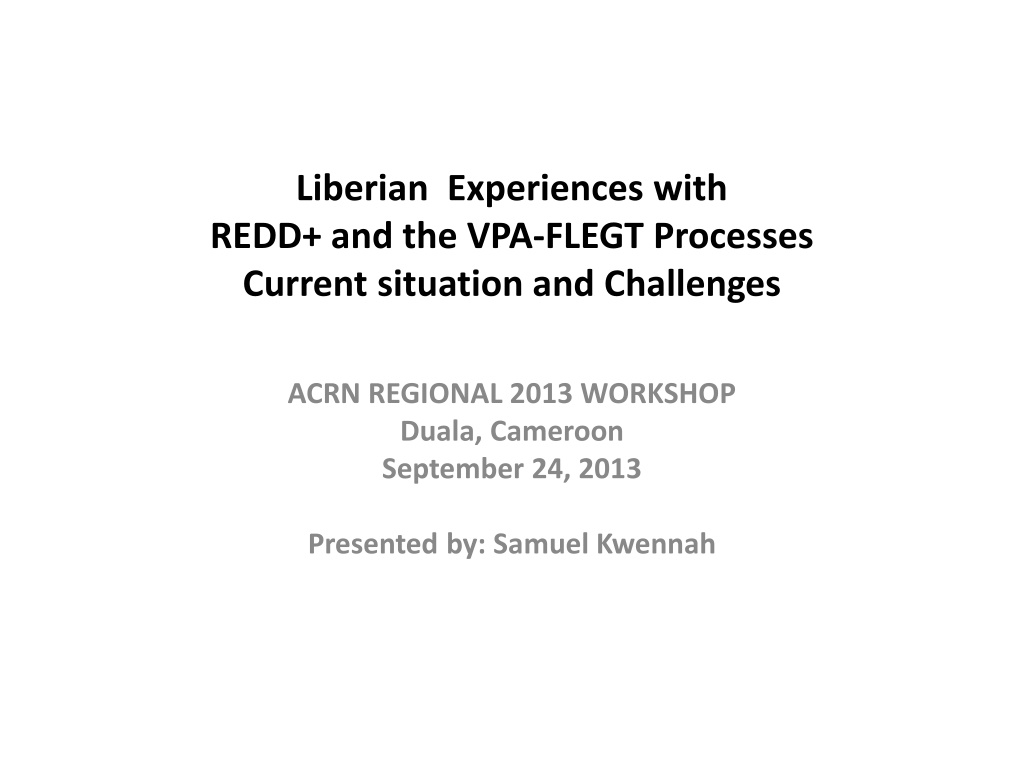 Liberian Experiences with
REDD+ and the VPA-FLEGT Processes
Current situation and Challenges

ACRN REGIONAL 2013 WORKSHOP
Duala, Cameroon
September 24, 2013

Presented by: Samuel Kwennah